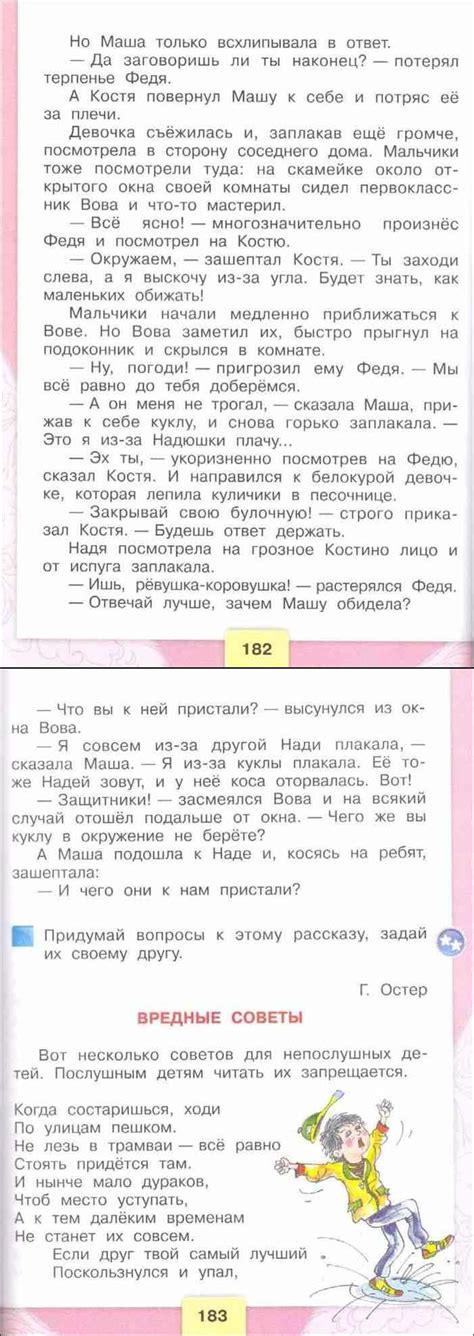 Но Маша только всхлипывала в ответ.

— Да заговоришь ли ты наконец? — потерял терпенье Федя.

А Костя повернул Машу к себе и потряс её за плечи.

Девочка съёжилась и, заплакав ещё громче, посмотрела в сторону соседнего дома. Мальчики тоже посмотрели туда: на скамейке около открытого окна своей комнаты сидел первоклассник Вова и что-то мастерил.

— Всё ясно! — многозначительно произнёс Федя и посмотрел на Костю.

— Окружаем, — зашептал Костя. — Ты заходи слева, а я выскочу из-за угла. Будет знать, как маленьких обижать!

Мальчики начали медленно приближаться к Вове. Но Вова заметил их, быстро прыгнул на подоконник и скрылся в комнате.

— Ну, погоди! — пригрозил ему Федя. — Мы всё равно до тебя доберёмся.

— А он меня не трогал, — сказала Маша, прижав к себе куклу, и снова горько заплакала. — Это я из-за Надюшки плачу...

— Эх ты, — укоризненно посмотрев на Федю, сказал Костя. И направился к белокурой девочке, которая лепила куличики в песочнице.

— Закрывай свою булочную! — строго приказал Костя. — Будешь ответ держать.

Надя посмотрела на грозное Костино лицо и от испуга заплакала.

— Ишь, рёвушка-коровушка! — растерялся Федя.

— Отвечай лучше, зачем Машу обидела?

182

— Что вы к ней пристали? — высунулся из окна Вова.

— Я совсем из-за другой Нади плакала, — сказала Маша. — Я из-за куклы плакала. Её тоже Надей зовут, и у неё коса оторвалась. Вот!

— Защитники! — засмеялся Вова и на всякий случай отошёл подальше от окна. — Чего же вы куклу в окружение не берёте?

А Маша подошла к Наде и, косясь на ребят, зашептала:

— И чего они к нам пристали?

Придумай вопросы к этому рассказу, задай их своему другу.

Г. Остер

ВРЕДНЫЕ СОВЕТЫ

Вот несколько советов для непослушных детей. Послушным детям читать их запрещается.

Когда состаришься, ходи
По улицам пешком.
Не лезь в трамвай — всё равно
Стоять придётся там.
И нынче мало дураков,
Чтоб место уступать,
А к тем далёким временам
Не станет их совсем.

Если друг твой самый лучший
Поскользнулся и упал,

183